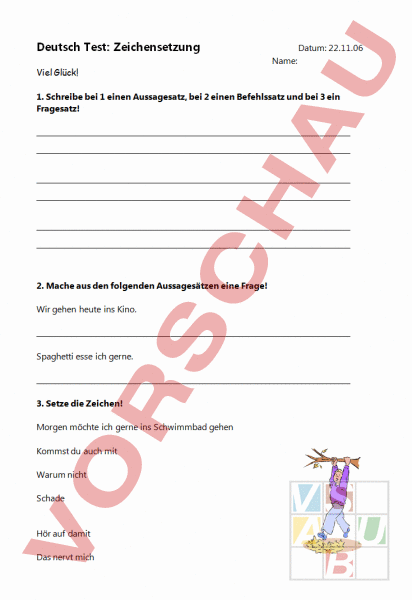 Deutsch Test: Zeichensetzung

Datum: 22.11.06

Name:

Viel Glück!

1. Schreibe bei 1 einen Aussagesatz, bei 2 einen Befehlssatz und bei 3 ein Fragesatz!

2. Mache aus den folgenden Aussagesätzen eine Frage!

Wir gehen heute ins Kino.

Spaghetti esse ich gerne.

3. Setze die Zeichen!

Morgen möchte ich gerne ins Schwimmbad gehen

Kommst du auch mit

Warum nicht

Schade

Hör auf damit

Das nervt mich

VORSCHAU